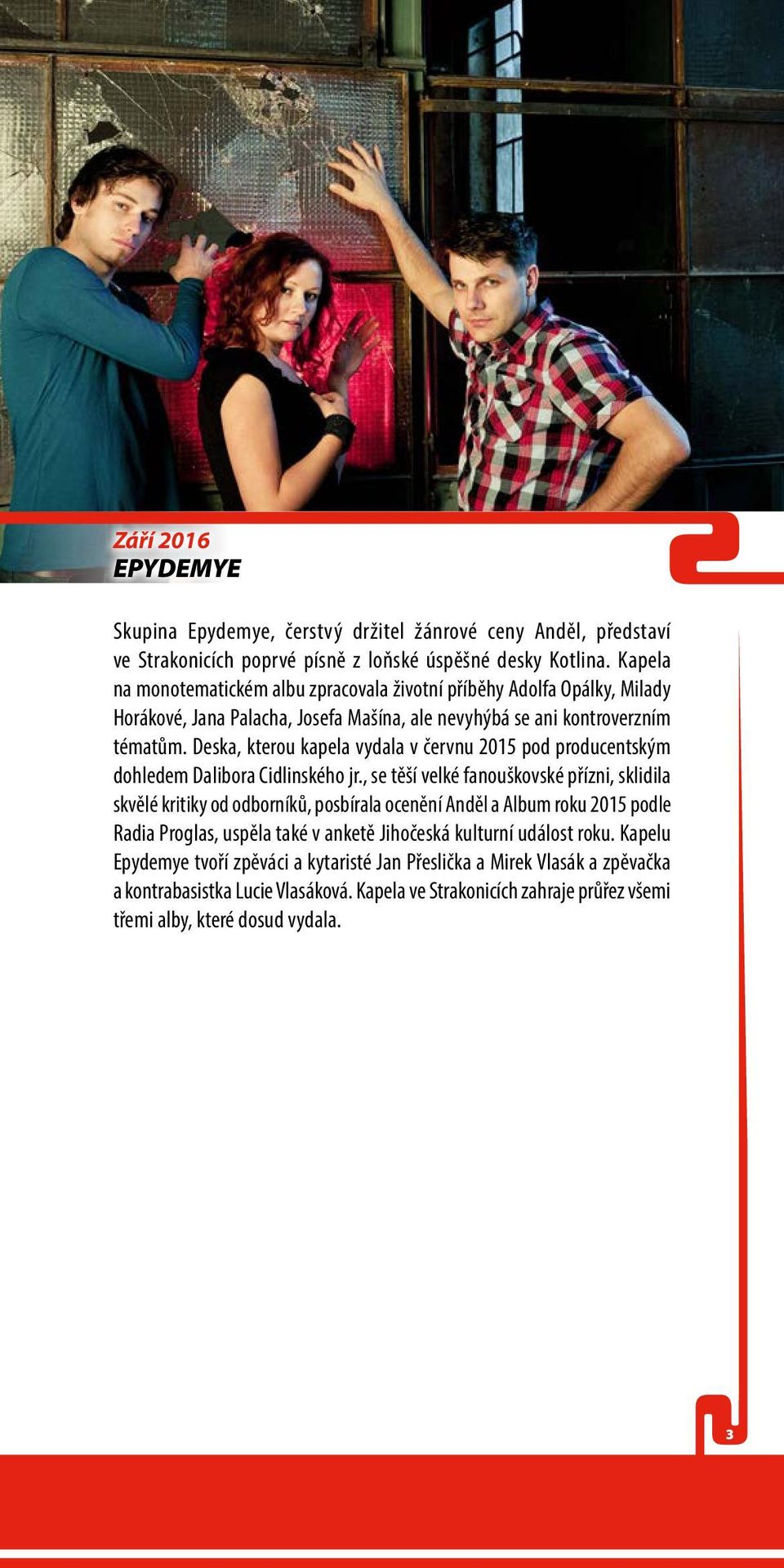 Září 2016
EPYDEMYE

Skupina Epydemye, čerstvý držitel žánrové ceny Anděl, představí ve Strakonicích poprvé písně z loňské úspěšné desky Kotlina. Kapela na monotematickém albu zpracovala životní příběhy Adolfa Opálky, Milady Horákové, Jana Palacha, Josefa Mašína, ale nevyhýbá se ani kontroverzním tématům. Deska, kterou kapela vydala v červnu 2015 pod producentským dohledem Dalibora Cidlinského jr., se těší velké fanouškovské přízni, sklidila skvělé kritiky od odborníků, posbírala ocenění Anděl a Album roku 2015 podle Radia Proglas, uspěla také v anketě Jihočeská kulturní událost roku. Kapelu Epydemye tvoří zpěváci a kytaristé Jan Přeslička a Mirek Vlasák a zpěvačka a kontrabasistka Lucie Vlasáková. Kapela ve Strakonicích zahraje průřez všemi třemi alby, které dosud vydala.

3